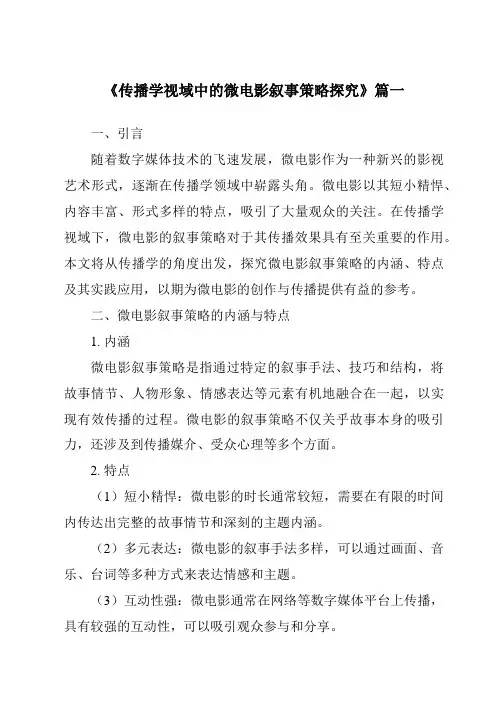 《传播学视域中的微电影叙事策略探究》篇一

一、引言

随着数字媒体技术的飞速发展，微电影作为一种新兴的影视艺术形式，逐渐在传播学领域中崭露头角。微电影以其短小精悍、内容丰富、形式多样的特点，吸引了大量观众的关注。在传播学视域下，微电影的叙事策略对于其传播效果具有至关重要的作用。本文将从传播学的角度出发，探究微电影叙事策略的内涵、特点及其实践应用，以期为微电影的创作与传播提供有益的参考。

二、微电影叙事策略的内涵与特点

1. 内涵

微电影叙事策略是指通过特定的叙事手法、技巧和结构，将故事情节、人物形象、情感表达等元素有机地融合在一起，以实现有效传播的过程。微电影的叙事策略不仅关乎故事本身的吸引力，还涉及到传播媒介、受众心理等多个方面。

2. 特点

（1）短小精悍：微电影的时长通常较短，需要在有限的时间内传达出完整的故事情节和深刻的主题内涵。

（2）多元表达：微电影的叙事手法多样，可以通过画面、音乐、台词等多种方式来表达情感和主题。

（3）互动性强：微电影通常在网络等数字媒体平台上传播，具有较强的互动性，可以吸引观众参与和分享。